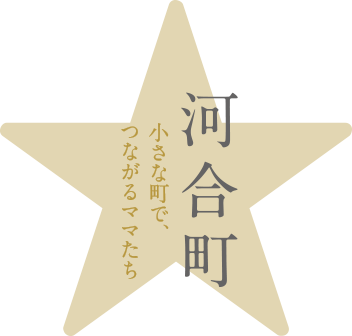 河合町

小さな町で、
つながるママたち